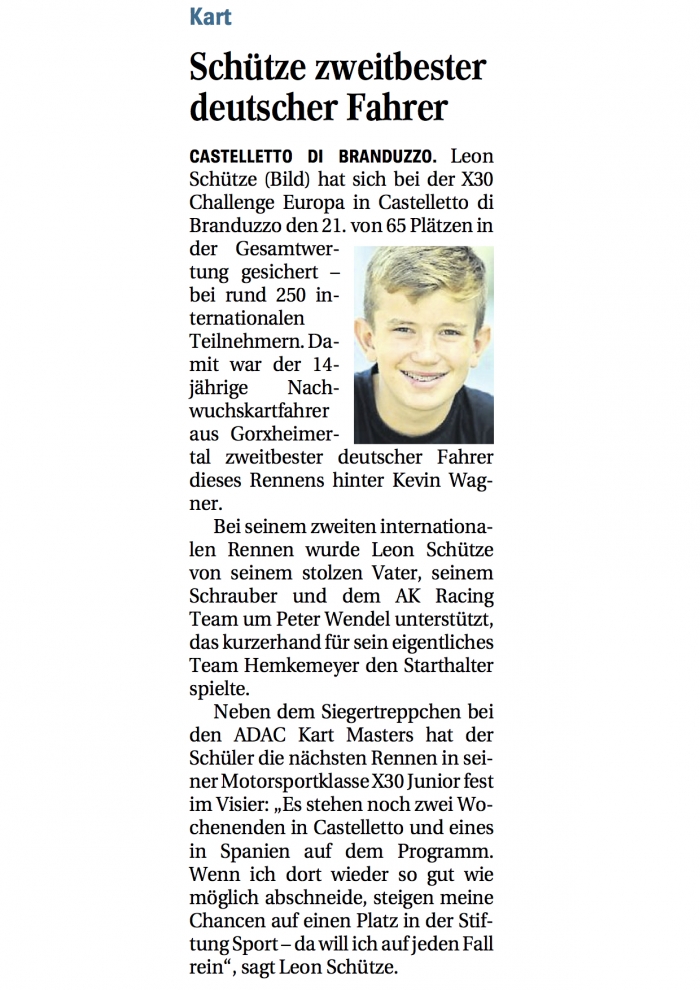 Kart

Schütze zweitbester deutscher Fahrer

CASTELLETTO DI BRANDUZZO. Leon Schütze (Bild) hat sich bei der X30 Challenge Europa in Castelletto di Branduzzo den 21. von 65 Plätzen in der Gesamtwertung gesichert – bei rund 250 internationalen Teilnehmern. Damit war der 14-jährige Nachwuchskartfahrer aus Gorxheimertal zweitbester deutscher Fahrer dieses Rennens hinter Kevin Wagner.

Bei seinem zweiten internationalen Rennen wurde Leon Schütze von seinem stolzen Vater, seinem Schrauber und dem AK Racing Team um Peter Wendel unterstützt, das kurzerhand für sein eigentliches Team Hemkemeyer den Starthalter spielte.

Neben dem Siegertreppchen bei den ADAC Kart Masters hat der Schüler die nächsten Rennen in seiner Motorsportklasse X30 Junior fest im Visier: „Es stehen noch zwei Wochenenden in Castelletto und eines in Spanien auf dem Programm. Wenn ich dort wieder so gut wie möglich abschneide, steigen meine Chancen auf einen Platz in der Stiftung Sport – da will ich auf jeden Fall rein“, sagt Leon Schütze.